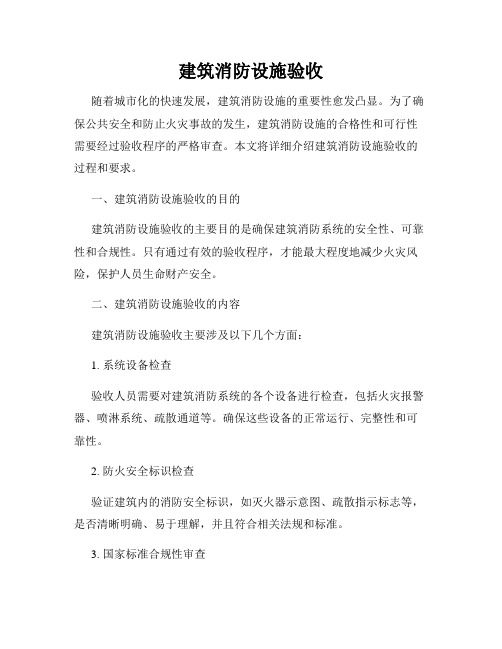 建筑消防设施验收

随着城市化的快速发展，建筑消防设施的重要性愈发凸显。为了确保公共安全和防止火灾事故的发生，建筑消防设施的合格性和可行性需要经过验收程序的严格审查。本文将详细介绍建筑消防设施验收的过程和要求。

一、建筑消防设施验收的目的

建筑消防设施验收的主要目的是确保建筑消防系统的安全性、可靠性和合规性。只有通过有效的验收程序，才能最大程度地减少火灾风险，保护人员生命财产安全。

二、建筑消防设施验收的内容

建筑消防设施验收主要涉及以下几个方面：

1. 系统设备检查

验收人员需要对建筑消防系统的各个设备进行检查，包括火灾报警器、喷淋系统、疏散通道等。确保这些设备的正常运行、完整性和可靠性。

2. 防火安全标识检查

验证建筑内的消防安全标识，如灭火器示意图、疏散指示标志等，是否清晰明确、易于理解，并且符合相关法规和标准。

3. 国家标准合规性审查